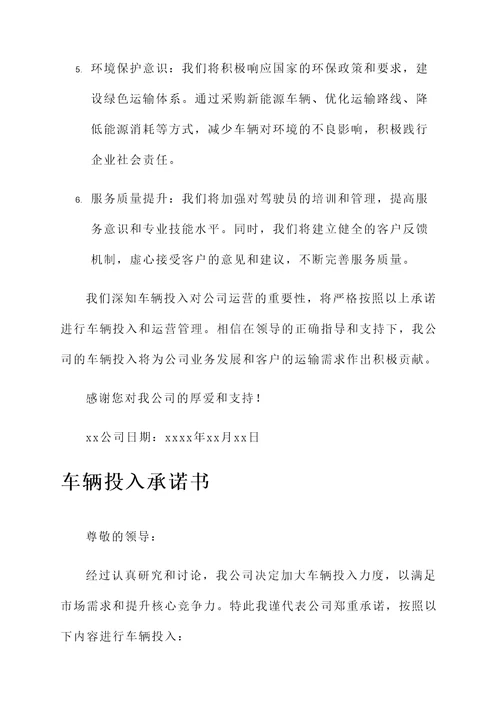 5. 环境保护意识：我们将积极响应国家的环保政策和要求，建设绿色运输体系。通过采购新能源车辆、优化运输路线、降低能源消耗等方式，减少车辆对环境的不良影响，积极践行企业社会责任。

6. 服务质量提升：我们将加强对驾驶员的培训和管理，提高服务意识和专业技能水平。同时，我们将建立健全的客户反馈机制，虚心接受客户的意见和建议，不断完善服务质量。

我们深知车辆投入对公司运营的重要性，将严格按照以上承诺进行车辆投入和运营管理。相信在领导的正确指导和支持下，我公司的车辆投入将为公司业务发展和客户的运输需求作出积极贡献。

感谢您对我公司的厚爱和支持！

xx公司日期：xxxx年xx月xx日

车辆投入承诺书

尊敬的领导：

经过认真研究和讨论，我公司决定加大车辆投入力度，以满足市场需求和提升核心竞争力。特此我谨代表公司郑重承诺，按照以下内容进行车辆投入：